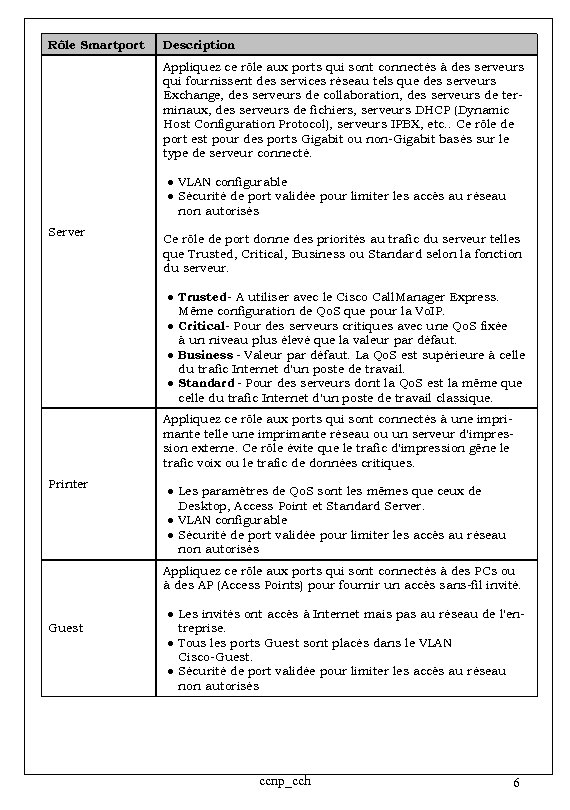 | Rôle Smartport | Description |
|---|---|
| Server | Appliquez ce rôle aux ports qui sont connectés à des serveurs qui fournissent des services réseau tels que des serveurs Exchange, des serveurs de collaboration, des serveurs de terminaux, des serveurs de fichiers, serveurs DHCP (Dynamic Host Configuration Protocol), serveurs IPBX, etc.. Ce rôle de port est pour des ports Gigabit ou non-Gigabit basés sur le type de serveur connecté.<br><br>● VLAN configurable<br>● Sécurité de port validée pour limiter les accès au réseau non autorisés<br><br>Ce rôle de port donne des priorités au trafic du serveur telles que Trusted, Critical, Business ou Standard selon la fonction du serveur.<br><br>● **Trusted**- A utiliser avec le Cisco CallManager Express. Même configuration de QoS que pour la VoIP.<br>● **Critical**- Pour des serveurs critiques avec une QoS fixée à un niveau plus élevé que la valeur par défaut.<br>● **Business** - Valeur par défaut. La QoS est supérieure à celle du trafic Internet d'un poste de travail.<br>● **Standard** - Pour des serveurs dont la QoS est la même que celle du trafic Internet d'un poste de travail classique. |
| Printer | Appliquez ce rôle aux ports qui sont connectés à une imprimante telle une imprimante réseau ou un serveur d'impression externe. Ce rôle évite que le trafic d'impression gêne le trafic voix ou le trafic de données critiques.<br><br>● Les paramètres de QoS sont les mêmes que ceux de Desktop, Access Point et Standard Server.<br>● VLAN configurable<br>● Sécurité de port validée pour limiter les accès au réseau non autorisés |
| Guest | Appliquez ce rôle aux ports qui sont connectés à des PCs ou à des AP (Access Points) pour fournir un accès sans-fil invité.<br><br>● Les invités ont accès à Internet mais pas au réseau de l'entreprise.<br>● Tous les ports Guest sont placés dans le VLAN Cisco-Guest.<br>● Sécurité de port validée pour limiter les accès au réseau non autorisés |

ccnp_cch

6